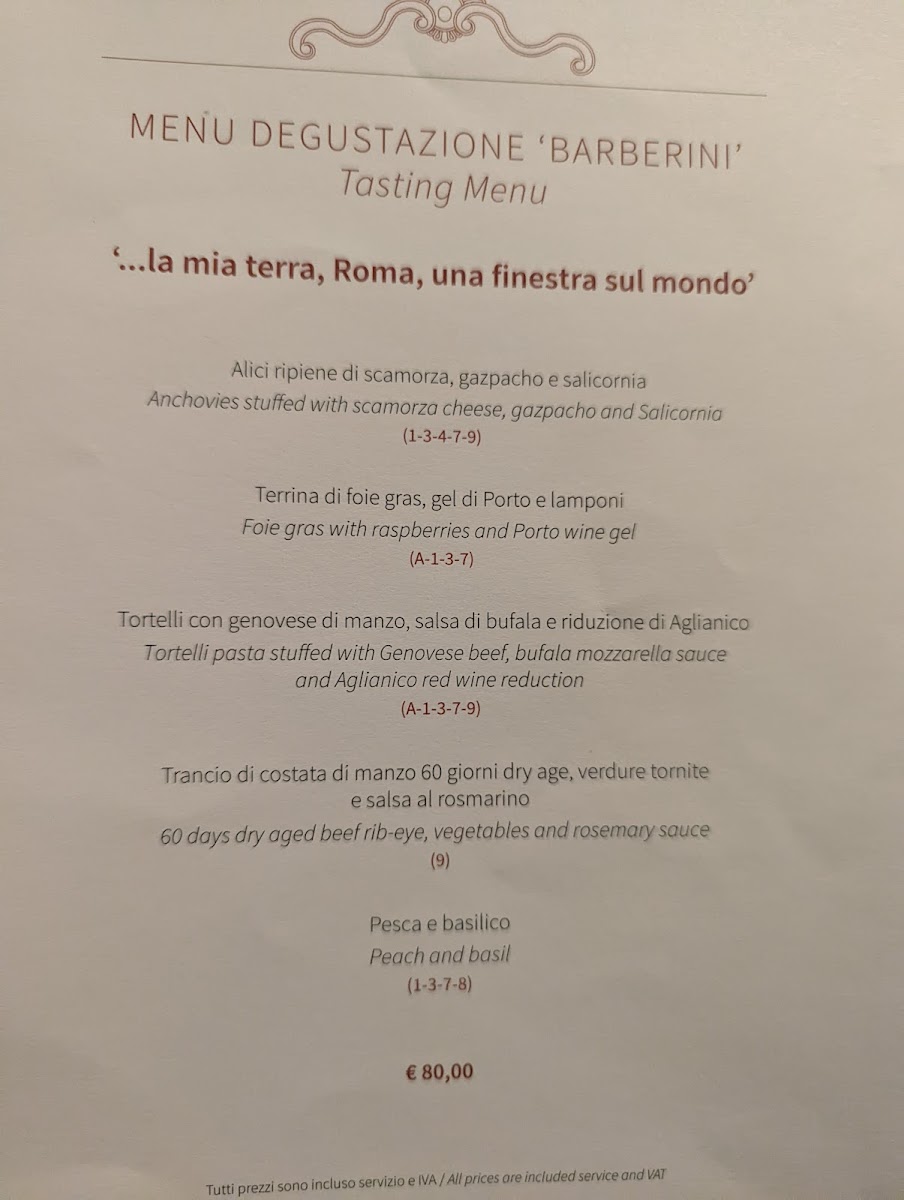 MENU DEGUSTAZIONE 'BARBERINI'
Tasting Menu

'...la mia terra, Roma, una finestra sul mondo'

Alici ripiene di scamorza, gazpacho e salicornia
Anchovies stuffed with scamorza cheese, gazpacho and Salicornia
(1-3-4-7-9)

Terrina di foie gras, gel di Porto e lamponi
Foie gras with raspberries and Porto wine gel
(A-1-3-7)

Tortelli con genovese di manzo, salsa di bufala e riduzione di Aglianico
Tortelli pasta stuffed with Genovese beef, bufala mozzarella sauce and Aglianico red wine reduction
(A-1-3-7-9)

Trancio di costata di manzo 60 giorni dry age, verdure tornite e salsa al rosmarino
60 days dry aged beef rib-eye, vegetables and rosemary sauce
(9)

Pesca e basilico
Peach and basil
(1-3-7-8)

€ 80,00

Tutti prezzi sono incluso servizio e IVA / All prices are included service and VAT